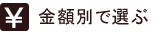 ¥ 金額別で選ぶ